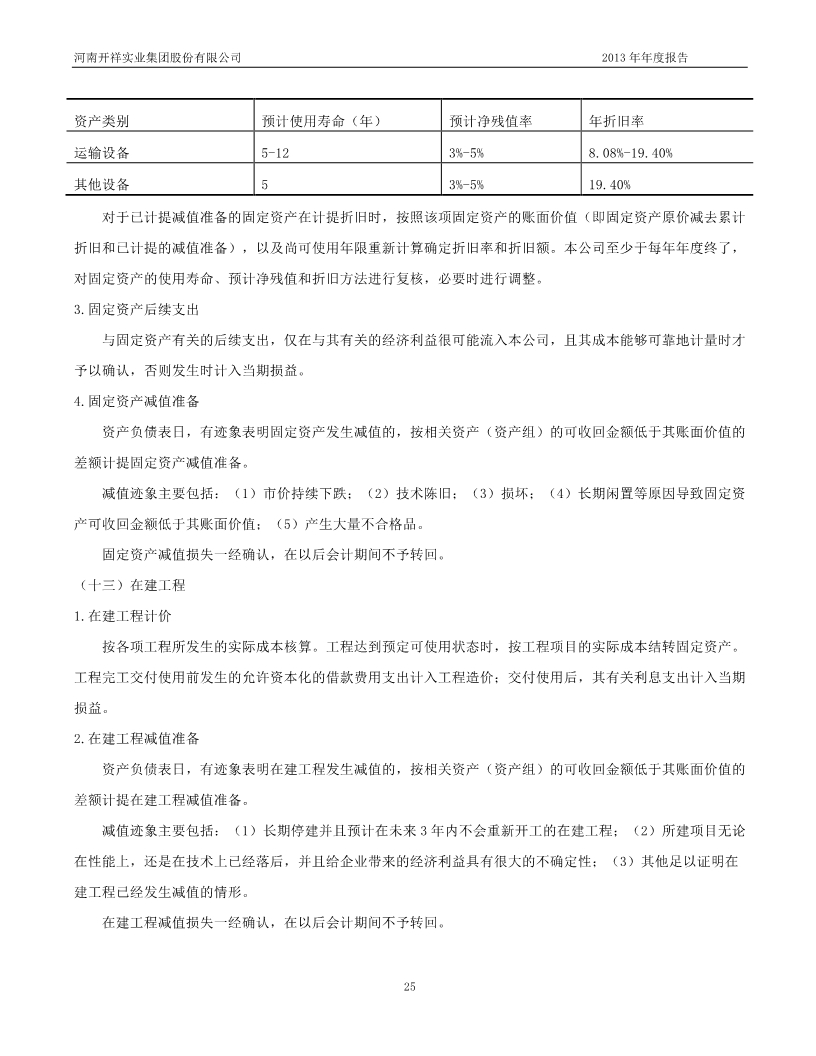 河南开祥实业集团股份有限公司 2013 年年度报告

| 资产类别 | 预计使用寿命（年） | 预计净残值率 | 年折旧率 |
|---|---|---|---|
| 运输设备 | 5-12 | 3%-5% | 8.08%-19.40% |
| 其他设备 | 5 | 3%-5% | 19.40% |

对于已计提减值准备的固定资产在计提折旧时，按照该项固定资产的账面价值（即固定资产原价减去累计折旧和已计提的减值准备），以及尚可使用年限重新计算确定折旧率和折旧额。本公司至少于每年年度终了，对固定资产的使用寿命、预计净残值和折旧方法进行复核，必要时进行调整。

3.固定资产后续支出

与固定资产有关的后续支出，仅在与其有关的经济利益很可能流入本公司，且其成本能够可靠地计量时才予以确认，否则发生时计入当期损益。

4.固定资产减值准备

资产负债表日，有迹象表明固定资产发生减值的，按相关资产（资产组）的可收回金额低于其账面价值的差额计提固定资产减值准备。

减值迹象主要包括：（1）市价持续下跌；（2）技术陈旧；（3）损坏；（4）长期闲置等原因导致固定资产可收回金额低于其账面价值；（5）产生大量不合格品。

固定资产减值损失一经确认，在以后会计期间不予转回。

（十三）在建工程

1.在建工程计价

按各项工程所发生的实际成本核算。工程达到预定可使用状态时，按工程项目的实际成本结转固定资产。工程完工交付使用前发生的允许资本化的借款费用支出计入工程造价；交付使用后，其有关利息支出计入当期损益。

2.在建工程减值准备

资产负债表日，有迹象表明在建工程发生减值的，按相关资产（资产组）的可收回金额低于其账面价值的差额计提在建工程减值准备。

减值迹象主要包括：（1）长期停建并且预计在未来 3 年内不会重新开工的在建工程；（2）所建项目无论在性能上，还是在技术上已经落后，并且给企业带来的经济利益具有很大的不确定性；（3）其他足以证明在建工程已经发生减值的情形。

在建工程减值损失一经确认，在以后会计期间不予转回。

25